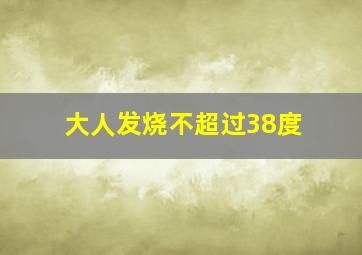 大人发烧不超过38度